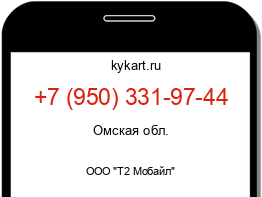 kykart.ru

+7 (950) 331-97-44

Омская обл.

ООО "Т2 Мобайл"